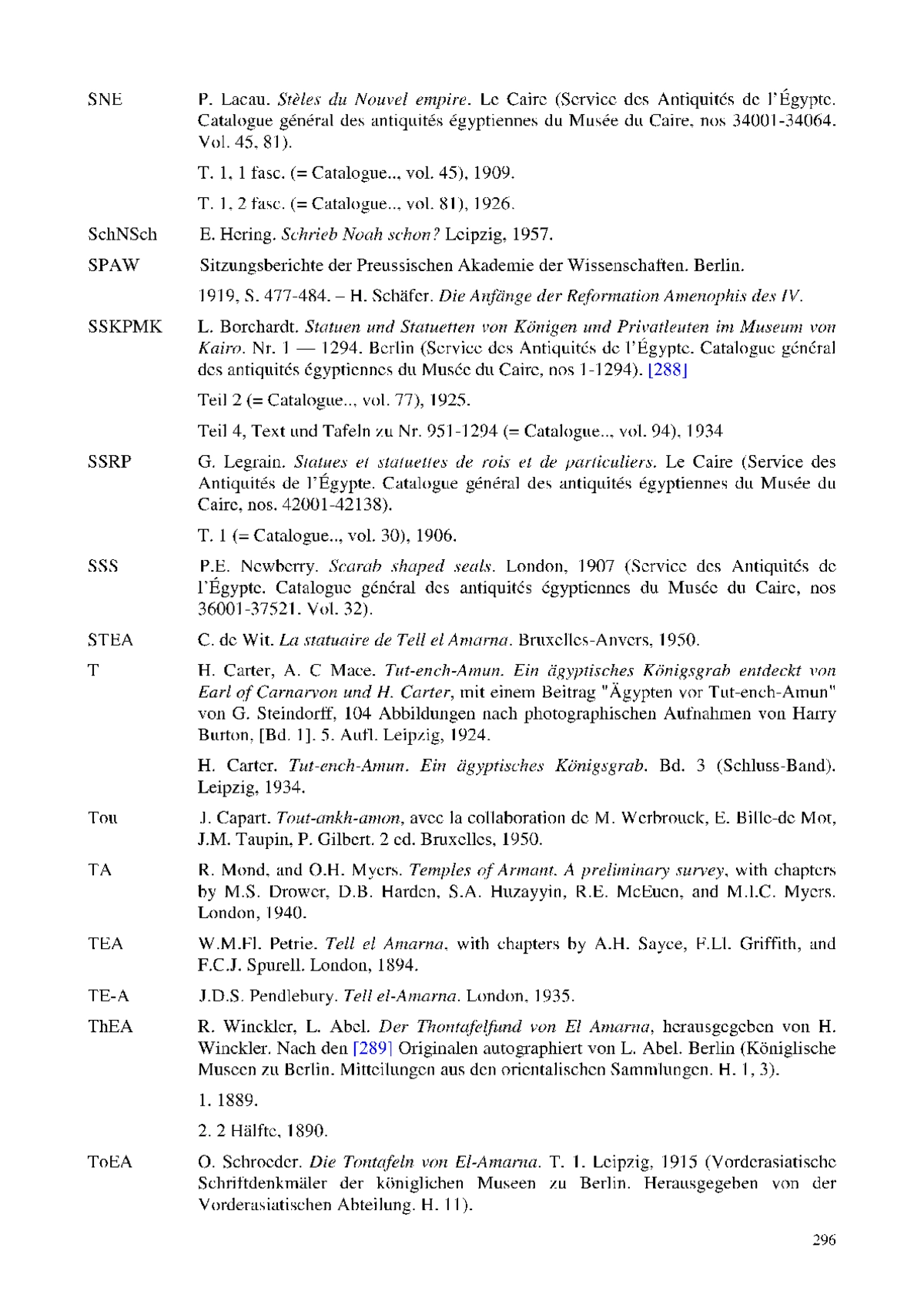 SNE P. Lacau. Stèles du Nouvel empire. Le Caire (Service des Antiquités de l'Égypte. Catalogue général des antiquités égyptiennes du Musée du Caire, nos 34001-34064. Vol. 45, 81).

T. 1, 1 fasc. (= Catalogue.., vol. 45), 1909.

T. 1, 2 fasc. (= Catalogue.., vol. 81), 1926.

SchNSch E. Hering. Schrieb Noah schon? Leipzig, 1957.

SPAW Sitzungsberichte der Preussischen Akademie der Wissenschaften. Berlin.

1919, S. 477-484. – H. Schäfer. Die Anfänge der Reformation Amenophis des IV.

SSKPMK L. Borchardt. Statuen und Statuetten von Königen und Privatleuten im Museum von Kairo. Nr. 1 — 1294. Berlin (Service des Antiquités de l'Égypte. Catalogue général des antiquités égyptiennes du Musée du Caire, nos 1-1294). [288]

Teil 2 (= Catalogue.., vol. 77), 1925.

Teil 4, Text und Tafeln zu Nr. 951-1294 (= Catalogue.., vol. 94), 1934

SSRP G. Legrain. Statues et statuettes de rois et de particuliers. Le Caire (Service des Antiquités de l'Égypte. Catalogue général des antiquités égyptiennes du Musée du Caire, nos. 42001-42138).

T. 1 (= Catalogue.., vol. 30), 1906.

SSS P.E. Newberry. Scarab shaped seals. London, 1907 (Service des Antiquités de l'Égypte. Catalogue général des antiquités égyptiennes du Musée du Caire, nos 36001-37521. Vol. 32).

STEA C. de Wit. La statuaire de Tell el Amarna. Bruxelles-Anvers, 1950.

T H. Carter, A. C Mace. Tut-ench-Amun. Ein ägyptisches Königsgrab entdeckt von Earl of Carnarvon und H. Carter, mit einem Beitrag "Ägypten vor Tut-ench-Amun" von G. Steindorff, 104 Abbildungen nach photographischen Aufnahmen von Harry Burton, [Bd. 1]. 5. Aufl. Leipzig, 1924.

H. Carter. Tut-ench-Amun. Ein ägyptisches Königsgrab. Bd. 3 (Schluss-Band). Leipzig, 1934.

Tou J. Capart. Tout-ankh-amon, avec la collaboration de M. Werbrouck, E. Bille-de Mot, J.M. Taupin, P. Gilbert. 2 ed. Bruxelles, 1950.

TA R. Mond, and O.H. Myers. Temples of Armant. A preliminary survey, with chapters by M.S. Drower, D.B. Harden, S.A. Huzayyin, R.E. McEuen, and M.I.C. Myers. London, 1940.

TEA W.M.Fl. Petrie. Tell el Amarna, with chapters by A.H. Sayce, F.Ll. Griffith, and F.C.J. Spurell. London, 1894.

TE-A J.D.S. Pendlebury. Tell el-Amarna. London, 1935.

ThEA R. Winckler, L. Abel. Der Thontafelfund von El Amarna, herausgegeben von H. Winckler. Nach den [289] Originalen autographiert von L. Abel. Berlin (Königlische Museen zu Berlin. Mitteilungen aus den orientalischen Sammlungen. H. 1, 3).

1. 1889.

2. 2 Hälfte, 1890.

ToEA O. Schroeder. Die Tontafeln von El-Amarna. T. 1. Leipzig, 1915 (Vorderasiatische Schriftdenkmäler der königlichen Museen zu Berlin. Herausgegeben von der Vorderasiatischen Abteilung. H. 11).

296